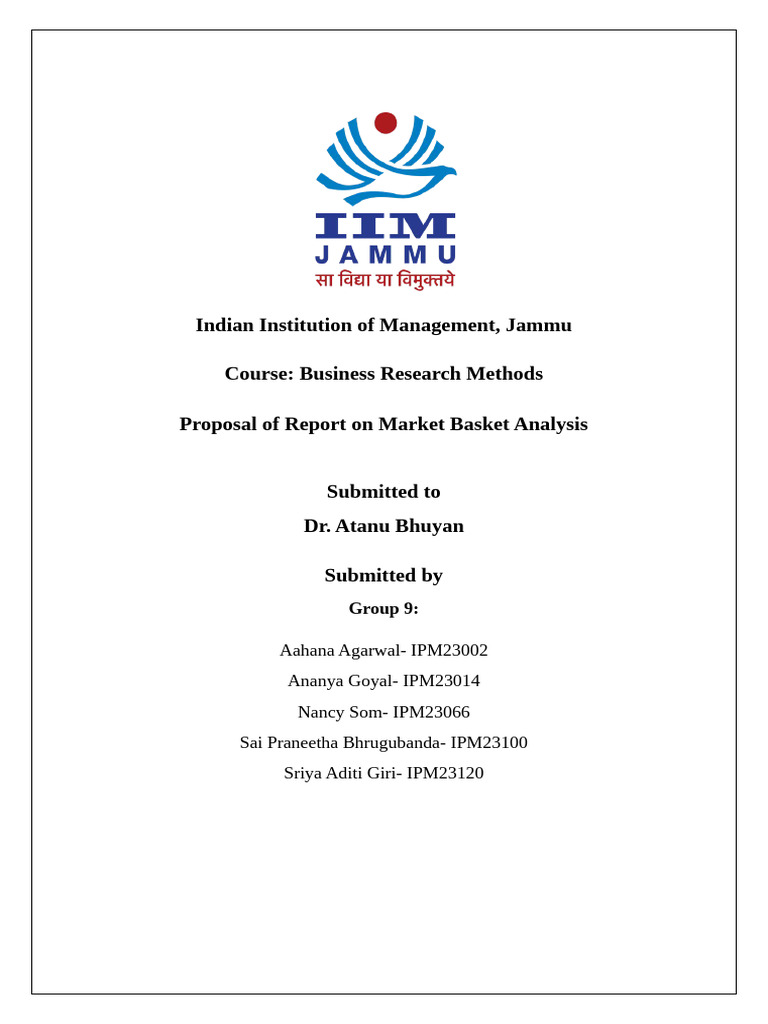 IIM
JAMMU
सा विद्या या विमुक्तये

Indian Institution of Management, Jammu

Course: Business Research Methods

Proposal of Report on Market Basket Analysis

Submitted to

Dr. Atanu Bhuyan

Submitted by

Group 9:

Aahana Agarwal- IPM23002

Ananya Goyal- IPM23014

Nancy Som- IPM23066

Sai Praneetha Bhrugubanda- IPM23100

Sriya Aditi Giri- IPM23120